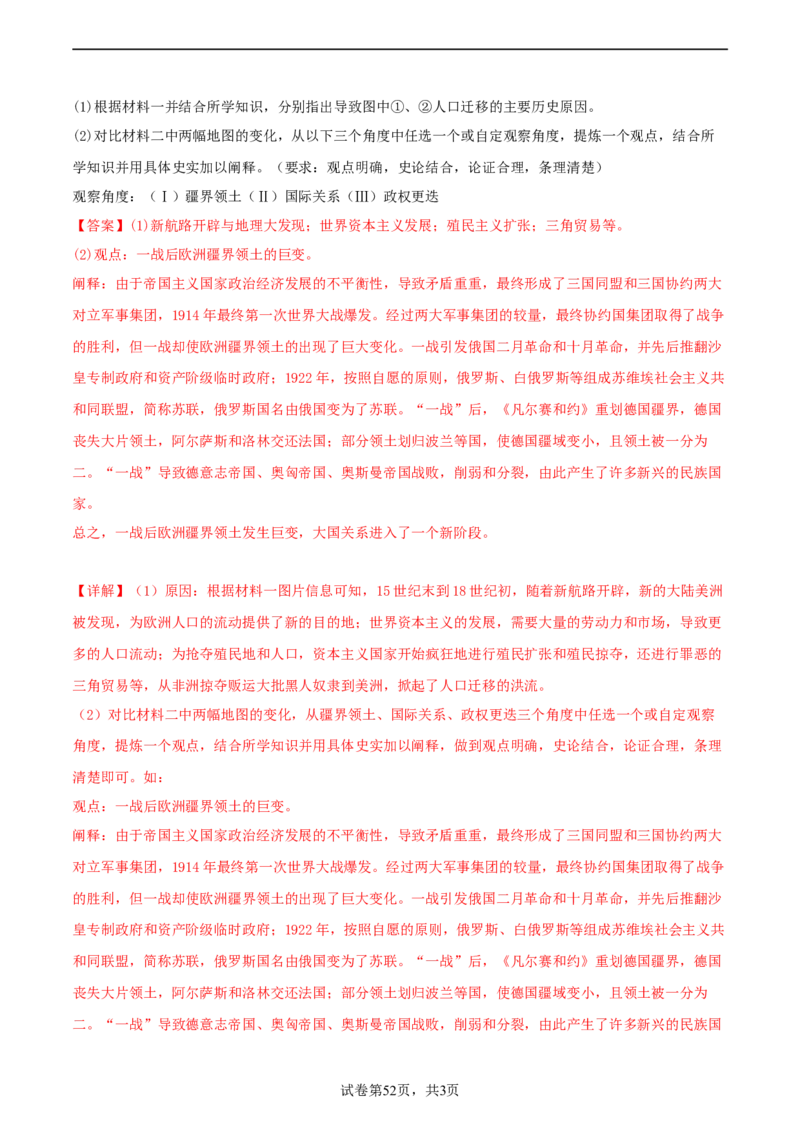 (1)根据材料一并结合所学知识，分别指出导致图中①、②人口迁移的主要历史原因。

(2)对比材料二中两幅地图的变化，从以下三个角度中任选一个或自定观察角度，提炼一个观点，结合所学知识并用具体史实加以阐释。（要求：观点明确，史论结合，论证合理，条理清楚）

观察角度：（Ⅰ）疆界领土（Ⅱ）国际关系（Ⅲ）政权更迭

【答案】(1)新航路开辟与地理大发现；世界资本主义发展；殖民主义扩张；三角贸易等。

(2)观点：一战后欧洲疆界领土的巨变。

阐释：由于帝国主义国家政治经济发展的不平衡性，导致矛盾重重，最终形成了三国同盟和三国协约两大对立军事集团，1914年最终第一次世界大战爆发。经过两大军事集团的较量，最终协约国集团取得了战争的胜利，但一战却使欧洲疆界领土的出现了巨大变化。一战引发俄国二月革命和十月革命，并先后推翻沙皇专制政府和资产阶级临时政府；1922年，按照自愿的原则，俄罗斯、白俄罗斯等组成苏维埃社会主义共和同联盟，简称苏联，俄罗斯国名由俄国变为了苏联。“一战”后，《凡尔赛和约》重划德国疆界，德国丧失大片领土，阿尔萨斯和洛林交还法国；部分领土划归波兰等国，使德国疆域变小，且领土被一分为二。“一战”导致德意志帝国、奥匈帝国、奥斯曼帝国战败，削弱和分裂，由此产生了许多新兴的民族国家。

总之，一战后欧洲疆界领土发生巨变，大国关系进入了一个新阶段。

【详解】（1）原因：根据材料一图片信息可知，15世纪末到18世纪初，随着新航路开辟，新的大陆美洲被发现，为欧洲人口的流动提供了新的目的地；世界资本主义的发展，需要大量的劳动力和市场，导致更多的人口流动；为抢夺殖民地和人口，资本主义国家开始疯狂地进行殖民扩张和殖民掠夺，还进行罪恶的三角贸易等，从非洲掠夺贩运大批黑人奴隶到美洲，掀起了人口迁移的洪流。

（2）对比材料二中两幅地图的变化，从疆界领土、国际关系、政权更迭三个角度中任选一个或自定观察角度，提炼一个观点，结合所学知识并用具体史实加以阐释，做到观点明确，史论结合，论证合理，条理清楚即可。如：

观点：一战后欧洲疆界领土的巨变。

阐释：由于帝国主义国家政治经济发展的不平衡性，导致矛盾重重，最终形成了三国同盟和三国协约两大对立军事集团，1914年最终第一次世界大战爆发。经过两大军事集团的较量，最终协约国集团取得了战争的胜利，但一战却使欧洲疆界领土的出现了巨大变化。一战引发俄国二月革命和十月革命，并先后推翻沙皇专制政府和资产阶级临时政府；1922年，按照自愿的原则，俄罗斯、白俄罗斯等组成苏维埃社会主义共和同联盟，简称苏联，俄罗斯国名由俄国变为了苏联。“一战”后，《凡尔赛和约》重划德国疆界，德国丧失大片领土，阿尔萨斯和洛林交还法国；部分领土划归波兰等国，使德国疆域变小，且领土被一分为二。“一战”导致德意志帝国、奥匈帝国、奥斯曼帝国战败，削弱和分裂，由此产生了许多新兴的民族国

试卷第52页，共3页